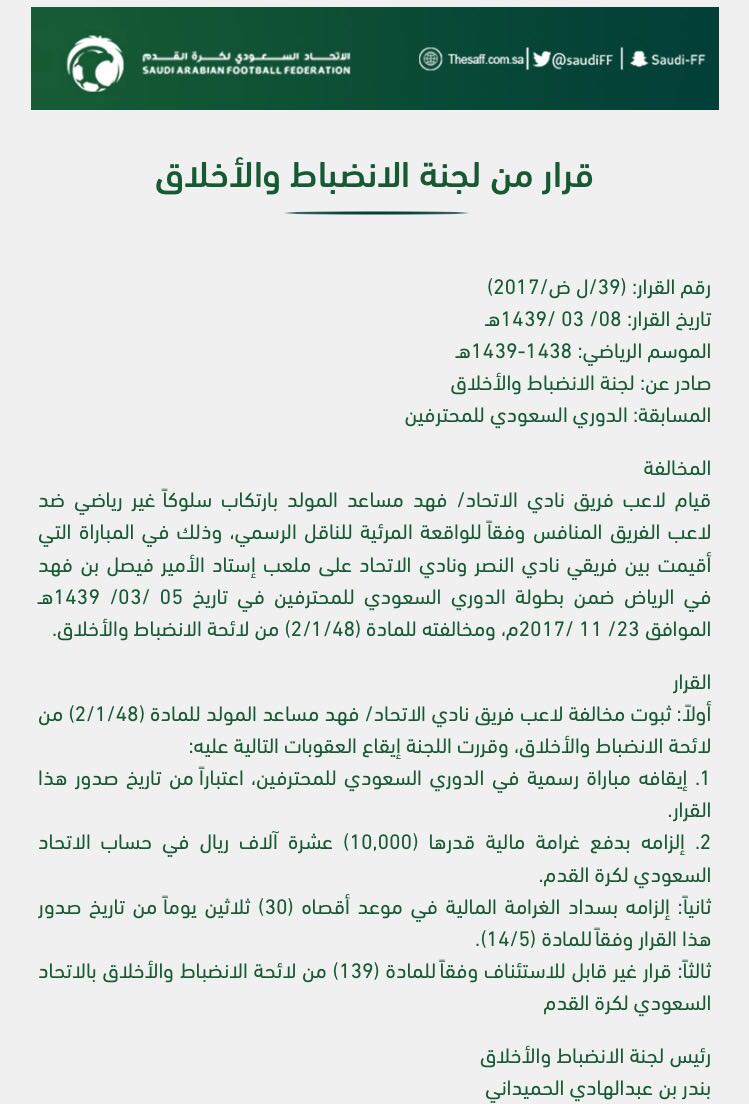 الاتحاد السعودي لكرة القدم
SAUDI ARABIAN FOOTBALL FEDERATION

Thesaff.com.sa | @saudiFF | Saudi-FF

قرار من لجنة الانضباط والأخلاق

رقم القرار: (39/ل ض/2017)
تاريخ القرار: 08/ 03 /1439هـ
الموسم الرياضي: 1438-1439هـ
صادر عن: لجنة الانضباط والأخلاق
المسابقة: الدوري السعودي للمحترفين

المخالفة
قيام لاعب فريق نادي الاتحاد/ فهد مساعد المولد بارتكاب سلوكاً غير رياضي ضد لاعب الفريق المنافس وفقاً للواقعة المرئية للناقل الرسمي، وذلك في المباراة التي أقيمت بين فريقي نادي النصر ونادي الاتحاد على ملعب إستاد الأمير فيصل بن فهد في الرياض ضمن بطولة الدوري السعودي للمحترفين في تاريخ 05 /03/ 1439هـ الموافق 23/ 11 /2017م، ومخالفته للمادة (2/1/48) من لائحة الانضباط والأخلاق.

القرار
أولاً: ثبوت مخالفة لاعب فريق نادي الاتحاد/ فهد مساعد المولد للمادة (2/1/48) من لائحة الانضباط والأخلاق، وقررت اللجنة إيقاع العقوبات التالية عليه:
1. إيقافه مباراة رسمية في الدوري السعودي للمحترفين، اعتباراً من تاريخ صدور هذا القرار.
2. إلزامه بدفع غرامة مالية قدرها (10,000) عشرة آلاف ريال في حساب الاتحاد السعودي لكرة القدم.
ثانياً: إلزامه بسداد الغرامة المالية في موعد أقصاه (30) ثلاثين يوماً من تاريخ صدور هذا القرار وفقاً للمادة (14/5).
ثالثاً: قرار غير قابل للاستئناف وفقاً للمادة (139) من لائحة الانضباط والأخلاق بالاتحاد السعودي لكرة القدم

رئيس لجنة الانضباط والأخلاق
بندر بن عبدالهادي الحميداني